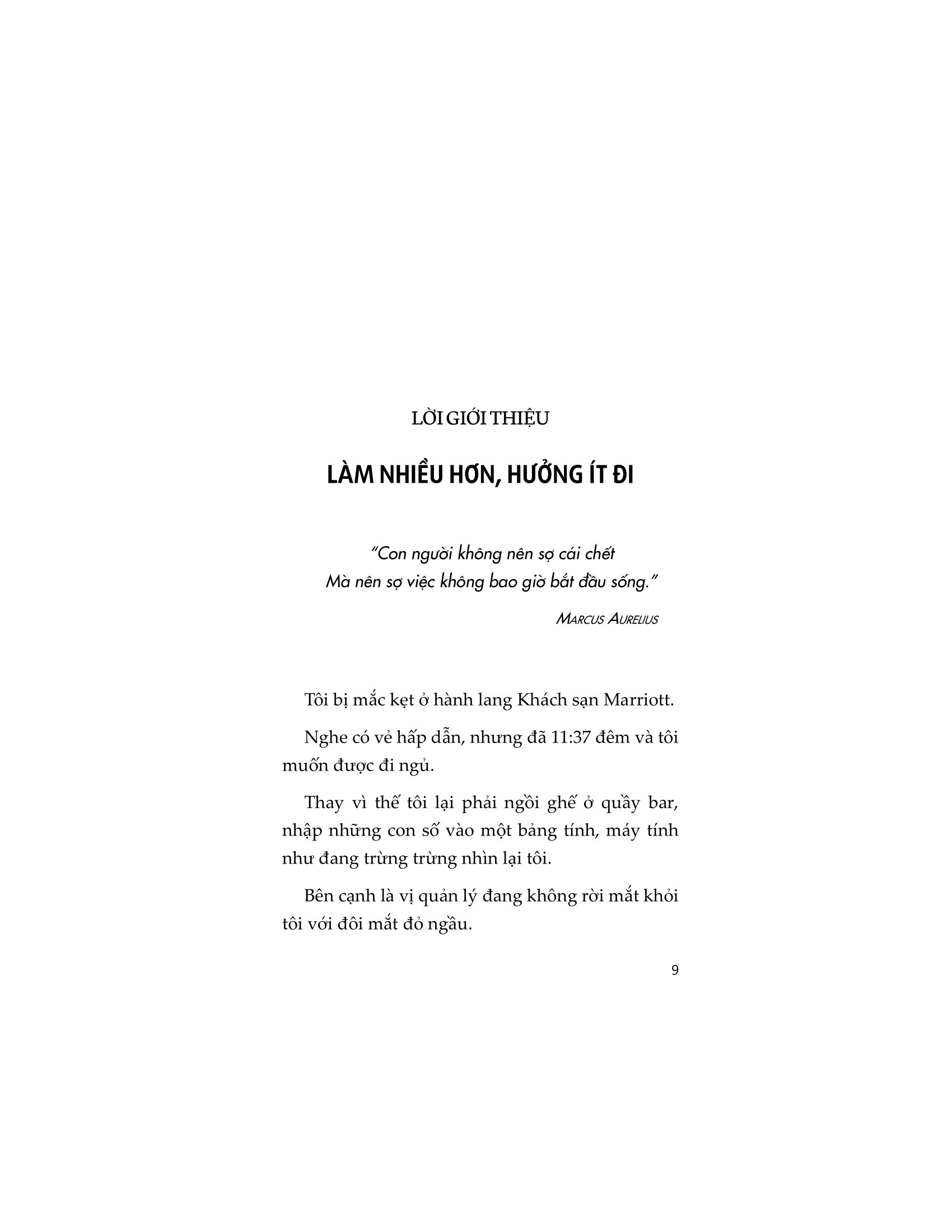 LỜI GIỚI THIỆU

LÀM NHIỀU HƠN, HƯỞNG ÍT ĐI

"Con người không nên sợ cái chết
Mà nên sợ việc không bao giờ bắt đầu sống."

MARCUS AURELIUS

Tôi bị mắc kẹt ở hành lang Khách sạn Marriott.

Nghe có vẻ hấp dẫn, nhưng đã 11:37 đêm và tôi muốn được đi ngủ.

Thay vì thế tôi lại phải ngồi ghế ở quầy bar, nhập những con số vào một bảng tính, máy tính như đang trừng trừng nhìn lại tôi.

Bên cạnh là vị quản lý đang không rời mắt khỏi tôi với đôi mắt đỏ ngầu.

9